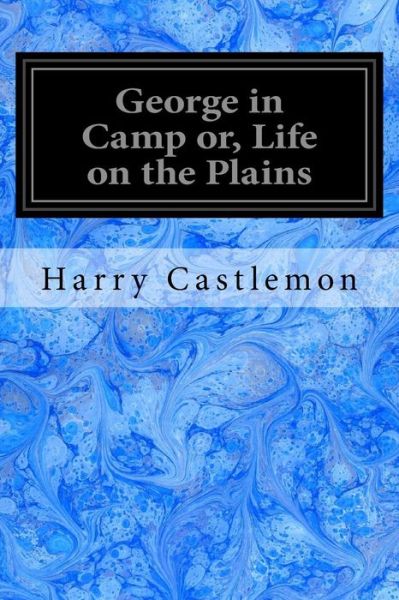 George in Camp or, Life on the Plains

Harry Castlemon